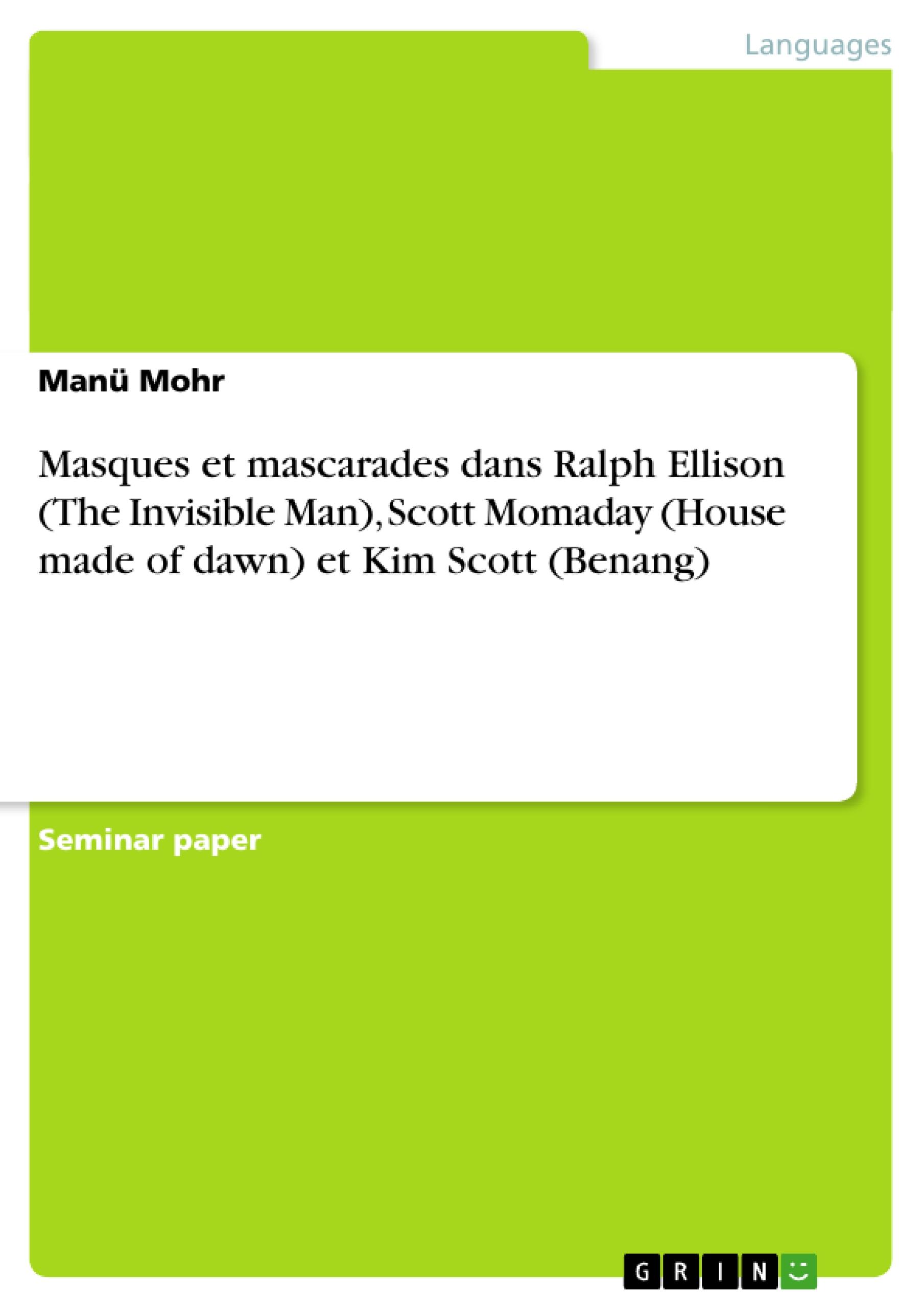 Languages

Manü Mohr

Masques et mascarades dans Ralph Ellison (The Invisible Man), Scott Momaday (House made of dawn) et Kim Scott (Benang)

Seminar paper

GRIN